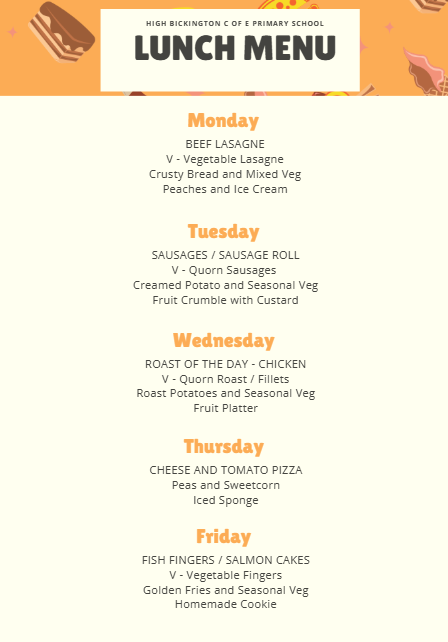 HIGH BICKINGTON C OF E PRIMARY SCHOOL

LUNCH MENU

Monday

BEEF LASAGNE
V - Vegetable Lasagne
Crusty Bread and Mixed Veg
Peaches and Ice Cream

Tuesday

SAUSAGES / SAUSAGE ROLL
V - Quorn Sausages
Creamed Potato and Seasonal Veg
Fruit Crumble with Custard

Wednesday

ROAST OF THE DAY - CHICKEN
V - Quorn Roast / Fillets
Roast Potatoes and Seasonal Veg
Fruit Platter

Thursday

CHEESE AND TOMATO PIZZA
Peas and Sweetcorn
Iced Sponge

Friday

FISH FINGERS / SALMON CAKES
V - Vegetable Fingers
Golden Fries and Seasonal Veg
Homemade Cookie